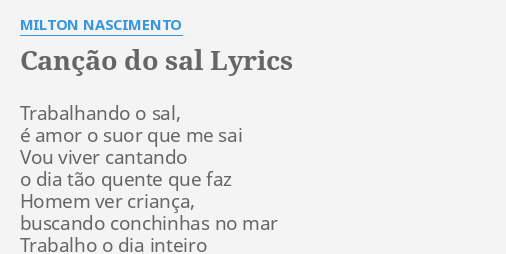 MILTON NASCIMENTO

Canção do sal Lyrics

Trabalhando o sal,
é amor o suor que me sai
Vou viver cantando
o dia tão quente que faz
Homem ver criança,
buscando conchinhas no mar
Trabalho o dia inteiro